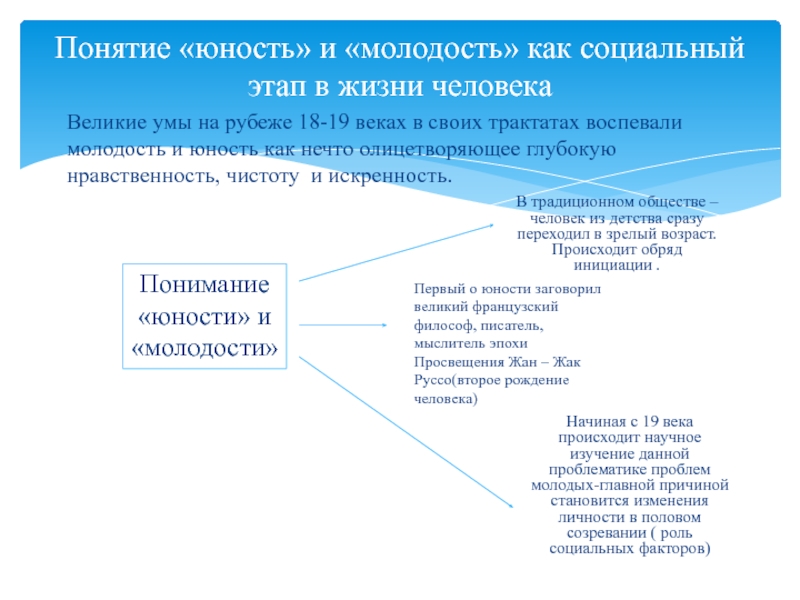 Понятие «юность» и «молодость» как социальный этап в жизни человека

Великие умы на рубеже 18-19 веках в своих трактатах воспевали молодость и юность как нечто олицетворяющее глубокую нравственность, чистоту и искренность.

Понимание «юности» и «молодости»

В традиционном обществе – человек из детства сразу переходил в зрелый возраст. Происходит обряд инициации .

Первый о юности заговорил великий французский философ, писатель, мыслитель эпохи Просвещения Жан – Жак Руссо(второе рождение человека)

Начиная с 19 века происходит научное изучение данной проблематике проблем молодых-главной причиной становится изменения личности в половом созревании ( роль социальных факторов)